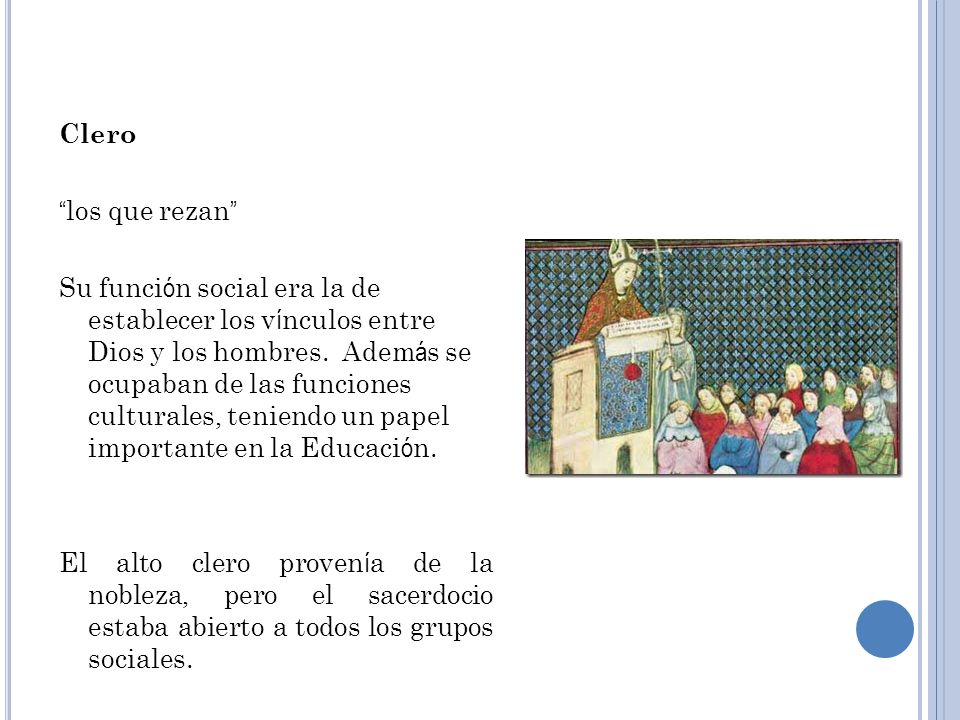 Clero

“los que rezan”

Su función social era la de establecer los vínculos entre Dios y los hombres. Además se ocupaban de las funciones culturales, teniendo un papel importante en la Educación.

El alto clero provenía de la nobleza, pero el sacerdocio estaba abierto a todos los grupos sociales.